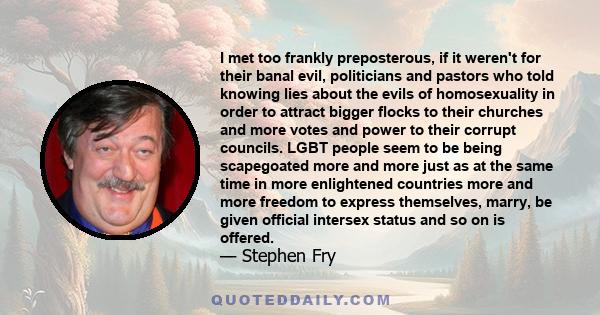 I met too frankly preposterous, if it weren't for their banal evil, politicians and pastors who told knowing lies about the evils of homosexuality in order to attract bigger flocks to their churches and more votes and power to their corrupt councils. LGBT people seem to be being scapegoated more and more just as at the same time in more enlightened countries more and more freedom to express themselves, marry, be given official intersex status and so on is offered.
— Stephen Fry

QUOTEDDAILY.COM